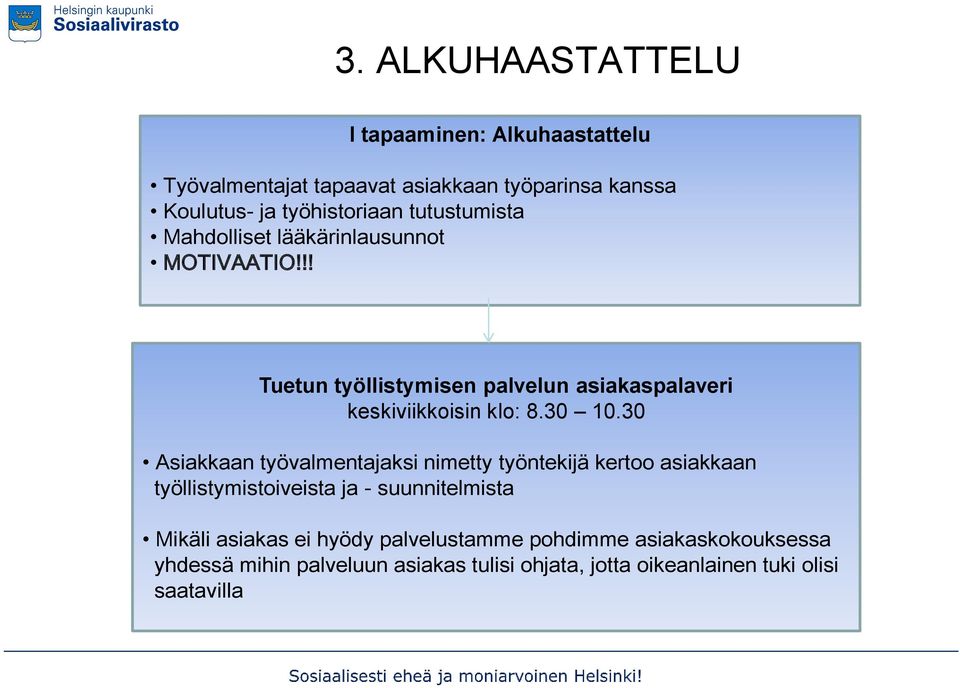 Helsingin kaupunki
Sosiaalivirasto

3. ALKUHAASTATTELU

I tapaaminen: Alkuhaastattelu

• Työvalmentajat tapaavat asiakkaan työparinsa kanssa
• Koulutus- ja työhistoriaan tutustumista
• Mahdolliset lääkärinlausunnot
• MOTIVAATIO!!!

Tuetun työllistymisen palvelun asiakaspalaveri
keskiviikkoisin klo: 8.30 – 10.30

• Asiakkaan työvalmentajaksi nimetty työntekijä kertoo asiakkaan työllistymistoiveista ja - suunnitelmista

• Mikäli asiakas ei hyödy palvelustamme pohdimme asiakaskokouksessa yhdessä mihin palveluun asiakas tulisi ohjata, jotta oikeanlainen tuki olisi saatavilla

Sosiaalisesti eheä ja moniarvoinen Helsinki!